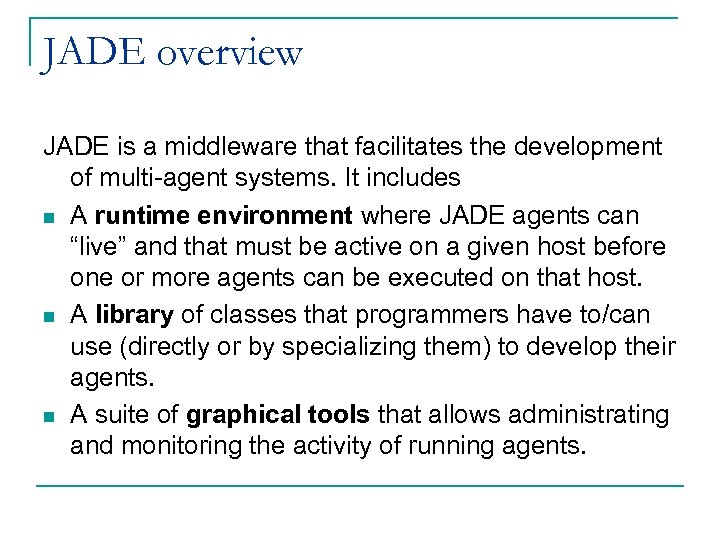 JADE overview

JADE is a middleware that facilitates the development of multi-agent systems. It includes

• A runtime environment where JADE agents can "live" and that must be active on a given host before one or more agents can be executed on that host.
• A library of classes that programmers have to/can use (directly or by specializing them) to develop their agents.
• A suite of graphical tools that allows administrating and monitoring the activity of running agents.